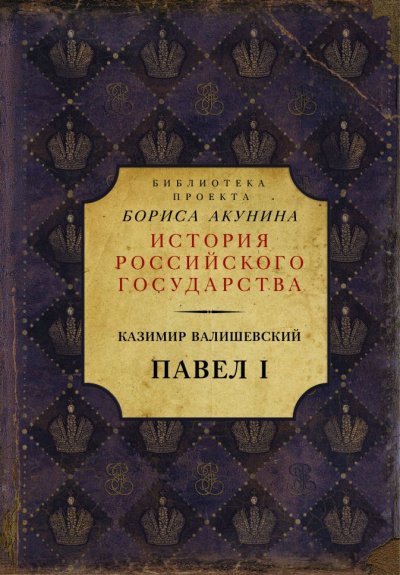 БИБЛИОТЕКА
ПРОЕКТА
БОРИСА АКУНИНА
ИСТОРИЯ
РОССИЙСКОГО
ГОСУДАРСТВА

КАЗИМИР ВАЛИШЕВСКИЙ
ПАВЕЛ I